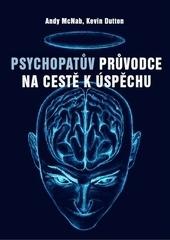 Andy McNab, Kevin Dutton

PSYCHOPATŮV PRŮVODCE NA CESTĚ K ÚSPĚCHU